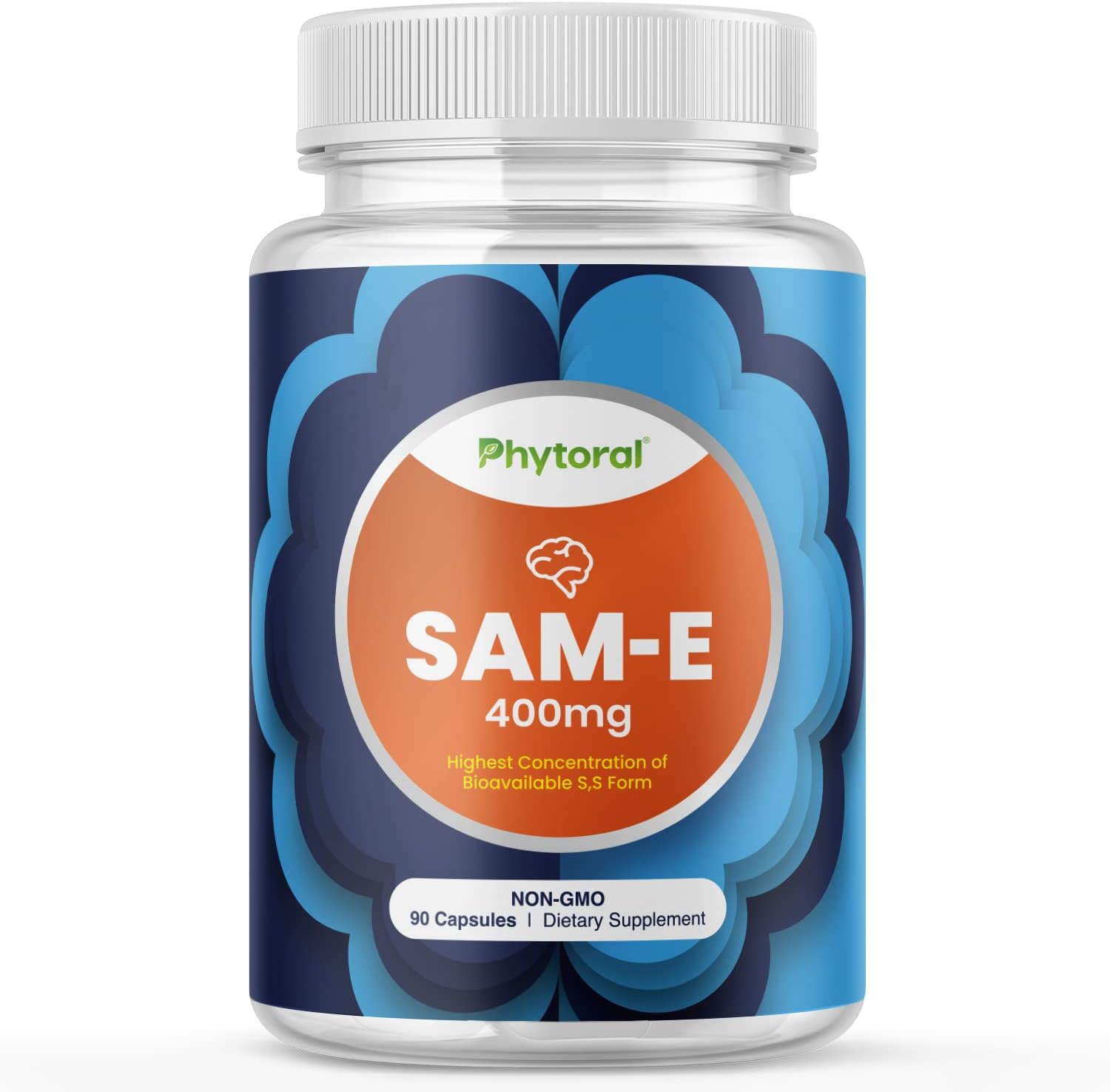 Phytoral®

SAM-E
400mg

Highest Concentration of Bioavailable S,S Form

NON-GMO
90 Capsules | Dietary Supplement